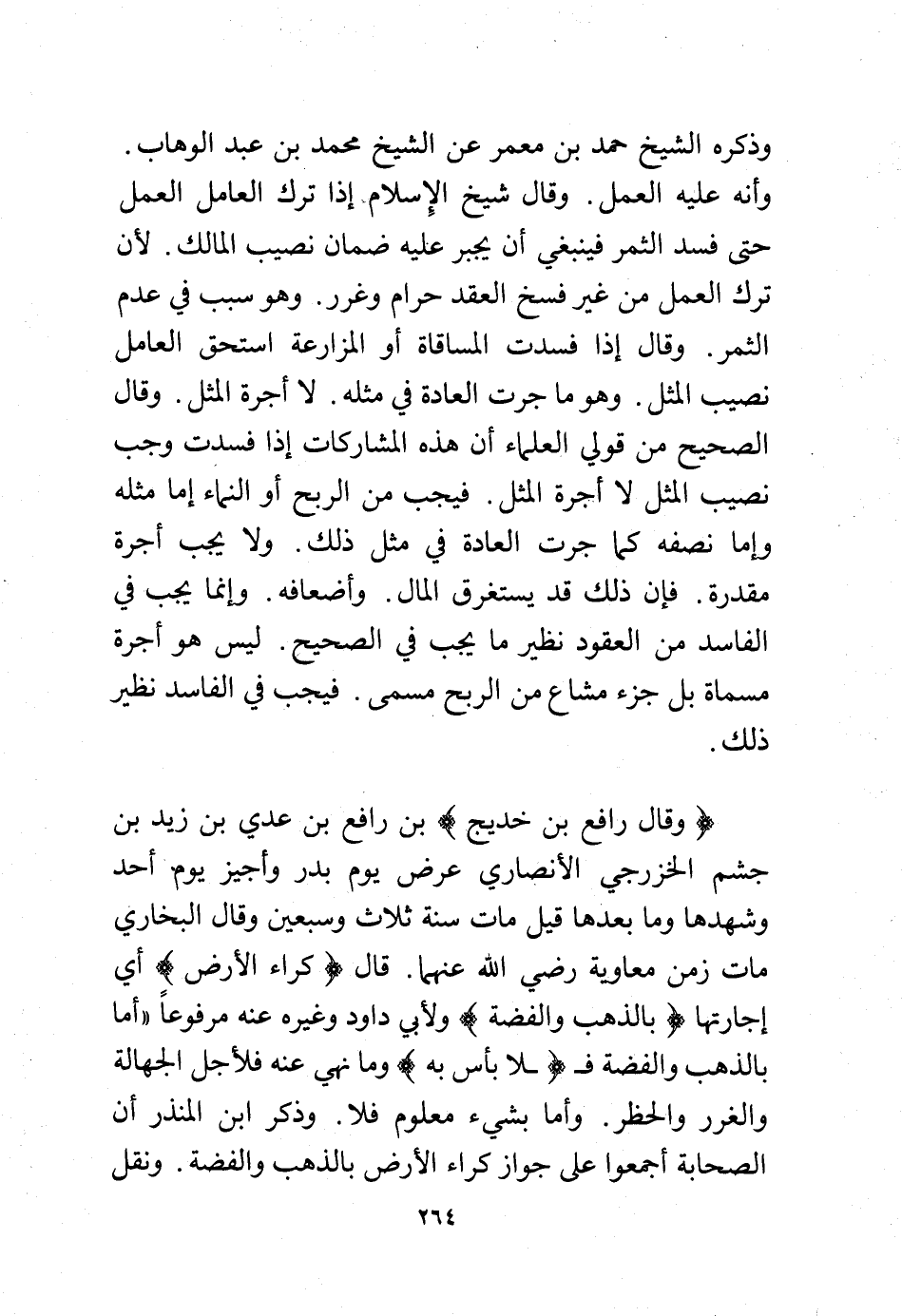 وذكره الشيخ حمد بن معمر عن الشيخ محمد بن عبد الوهاب. وأنه عليه العمل. وقال شيخ الإسلام إذا ترك العامل العمل حتى فسد الثمر فينبغي أن يجبر عليه ضمان نصيب المالك. لأن ترك العمل من غير فسخ العقد حرام وغرر. وهو سبب في عدم الثمر. وقال إذا فسدت المساقاة أو المزارعة استحق العامل نصيب المثل. وهو ما جرت العادة في مثله. لا أجرة المثل. وقال الصحيح من قولي العلماء أن هذه المشاركات إذا فسدت وجب نصيب المثل لا أجرة المثل. فيجب من الربح أو النماء إما مثله وإما نصفه كما جرت العادة في مثل ذلك. ولا يجب أجرة مقدرة. فإن ذلك قد يستغرق المال. وأضعافه. وإنما يجب في الفاسد من العقود نظير ما يجب في الصحيح. ليس هو أجرة مسماة بل جزء مشاع من الربح مسمى. فيجب في الفاسد نظير ذلك.

﴿ وقال رافع بن خديج ﴾ بن رافع بن عدي بن زيد بن جشم الخزرجي الأنصاري عرض يوم بدر وأجيز يوم أحد وشهدها وما بعدها قيل مات سنة ثلاث وسبعين وقال البخاري مات زمن معاوية رضي الله عنهما. قال ﴿ كراء الأرض ﴾ أي إجارتها ﴿ بالذهب والفضة ﴾ ولأبي داود وغيره عنه مرفوعاً «أما بالذهب والفضة فـ ﴿ ـلا بأس به ﴾ وما نهي عنه فلأجل الجهالة والغرر والحظر. وأما بشيء معلوم فلا. وذكر ابن المنذر أن الصحابة أجمعوا على جواز كراء الأرض بالذهب والفضة. ونقل

٢٦٤